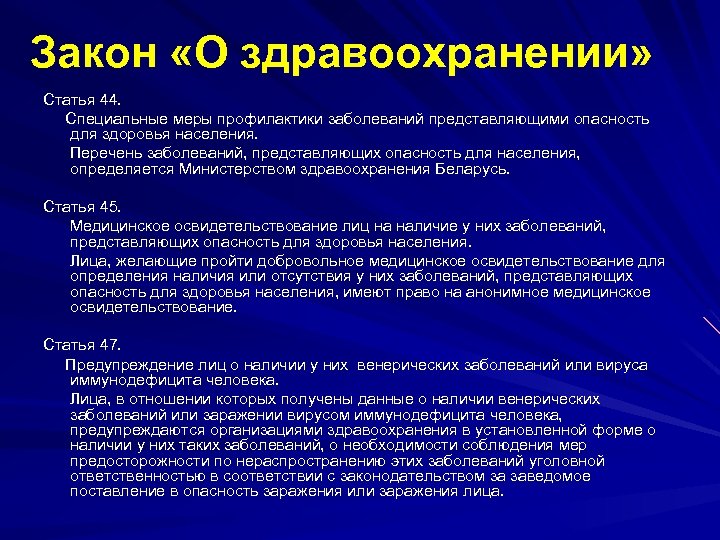 Закон «О здравоохранении»

Статья 44.

Специальные меры профилактики заболеваний представляющими опасность для здоровья населения.

Перечень заболеваний, представляющих опасность для населения, определяется Министерством здравоохранения Беларусь.

Статья 45.

Медицинское освидетельствование лиц на наличие у них заболеваний, представляющих опасность для здоровья населения.

Лица, желающие пройти добровольное медицинское освидетельствование для определения наличия или отсутствия у них заболеваний, представляющих опасность для здоровья населения, имеют право на анонимное медицинское освидетельствование.

Статья 47.

Предупреждение лиц о наличии у них венерических заболеваний или вируса иммунодефицита человека.

Лица, в отношении которых получены данные о наличии венерических заболеваний или заражении вирусом иммунодефицита человека, предупреждаются организациями здравоохранения в установленной форме о наличии у них таких заболеваний, о необходимости соблюдения мер предосторожности по нераспространению этих заболеваний уголовной ответственностью в соответствии с законодательством за заведомое поставление в опасность заражения или заражения лица.